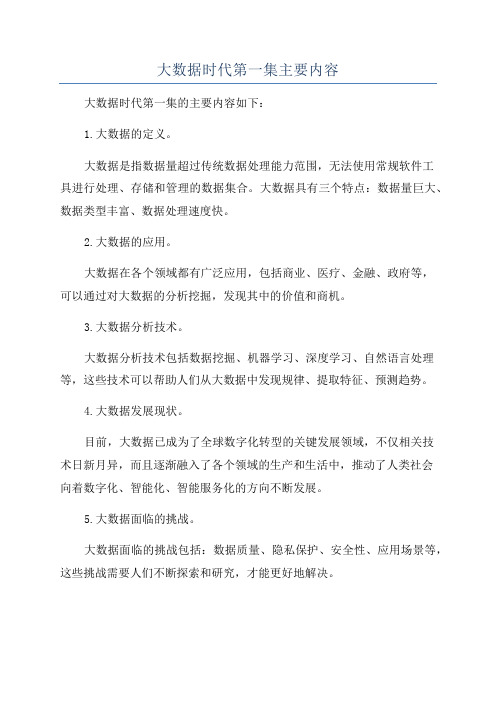 大数据时代第一集主要内容

大数据时代第一集的主要内容如下：

1.大数据的定义。

大数据是指数据量超过传统数据处理能力范围，无法使用常规软件工具进行处理、存储和管理的数据集合。大数据具有三个特点：数据量巨大、数据类型丰富、数据处理速度快。

2.大数据的应用。

大数据在各个领域都有广泛应用，包括商业、医疗、金融、政府等，可以通过对大数据的分析挖掘，发现其中的价值和商机。

3.大数据分析技术。

大数据分析技术包括数据挖掘、机器学习、深度学习、自然语言处理等，这些技术可以帮助人们从大数据中发现规律、提取特征、预测趋势。

4.大数据发展现状。

目前，大数据已成为了全球数字化转型的关键发展领域，不仅相关技术日新月异，而且逐渐融入了各个领域的生产和生活中，推动了人类社会向着数字化、智能化、智能服务化的方向不断发展。

5.大数据面临的挑战。

大数据面临的挑战包括：数据质量、隐私保护、安全性、应用场景等，这些挑战需要人们不断探索和研究，才能更好地解决。